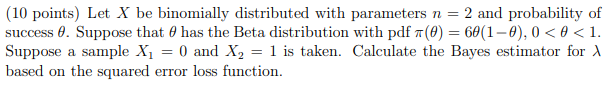 (10 points) Let $X$ be binomially distributed with parameters $n = 2$ and probability of success $\theta$. Suppose that $\theta$ has the Beta distribution with pdf $\pi(\theta) = 6\theta(1-\theta)$, $0 < \theta < 1$. Suppose a sample $X_1 = 0$ and $X_2 = 1$ is taken. Calculate the Bayes estimator for $\lambda$ based on the squared error loss function.